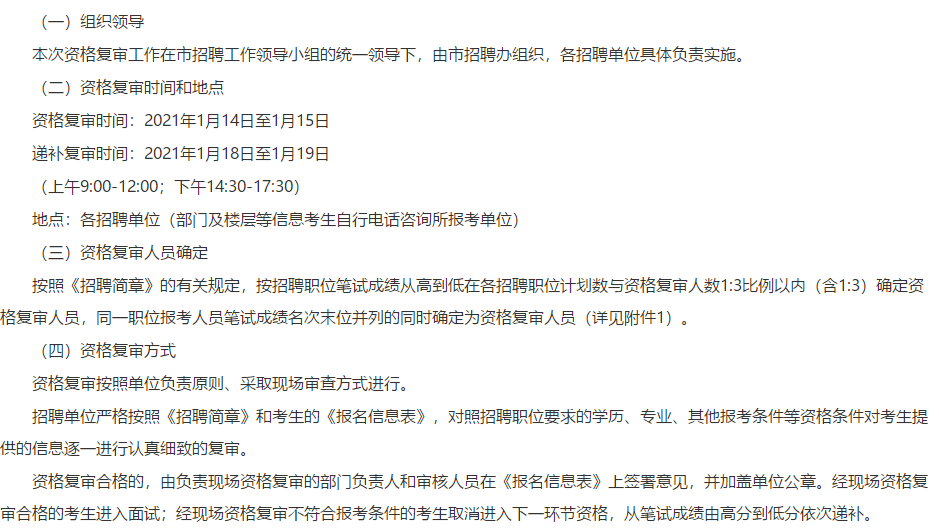 （一）组织领导

本次资格复审工作在市招聘工作领导小组的统一领导下，由市招聘办组织，各招聘单位具体负责实施。

（二）资格复审时间和地点

资格复审时间：2021年1月14日至1月15日

递补复审时间：2021年1月18日至1月19日

（上午9:00-12:00；下午14:30-17:30）

地点：各招聘单位（部门及楼层等信息考生自行电话咨询所报考单位）

（三）资格复审人员确定

按照《招聘简章》的有关规定，按招聘职位笔试成绩从高到低在各招聘职位计划数与资格复审人数1:3比例以内（含1:3）确定资格复审人员，同一职位报考人员笔试成绩名次末位并列的同时确定为资格复审人员（详见附件1）。

（四）资格复审方式

资格复审按照单位负责原则、采取现场审查方式进行。

招聘单位严格按照《招聘简章》和考生的《报名信息表》，对照招聘职位要求的学历、专业、其他报考条件等资格条件对考生提供的信息逐一进行认真细致的复审。

资格复审合格的，由负责现场资格复审的部门负责人和审核人员在《报名信息表》上签署意见，并加盖单位公章。经现场资格复审合格的考生进入面试；经现场资格复审不符合报考条件的考生取消进入下一环节资格，从笔试成绩由高分到低分依次递补。